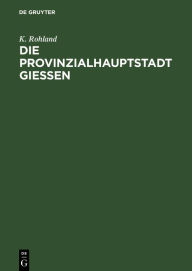 DE GRUYTER

K. Rohland

DIE PROVINZIALHAUPTSTADT GIESSEN

DE
G